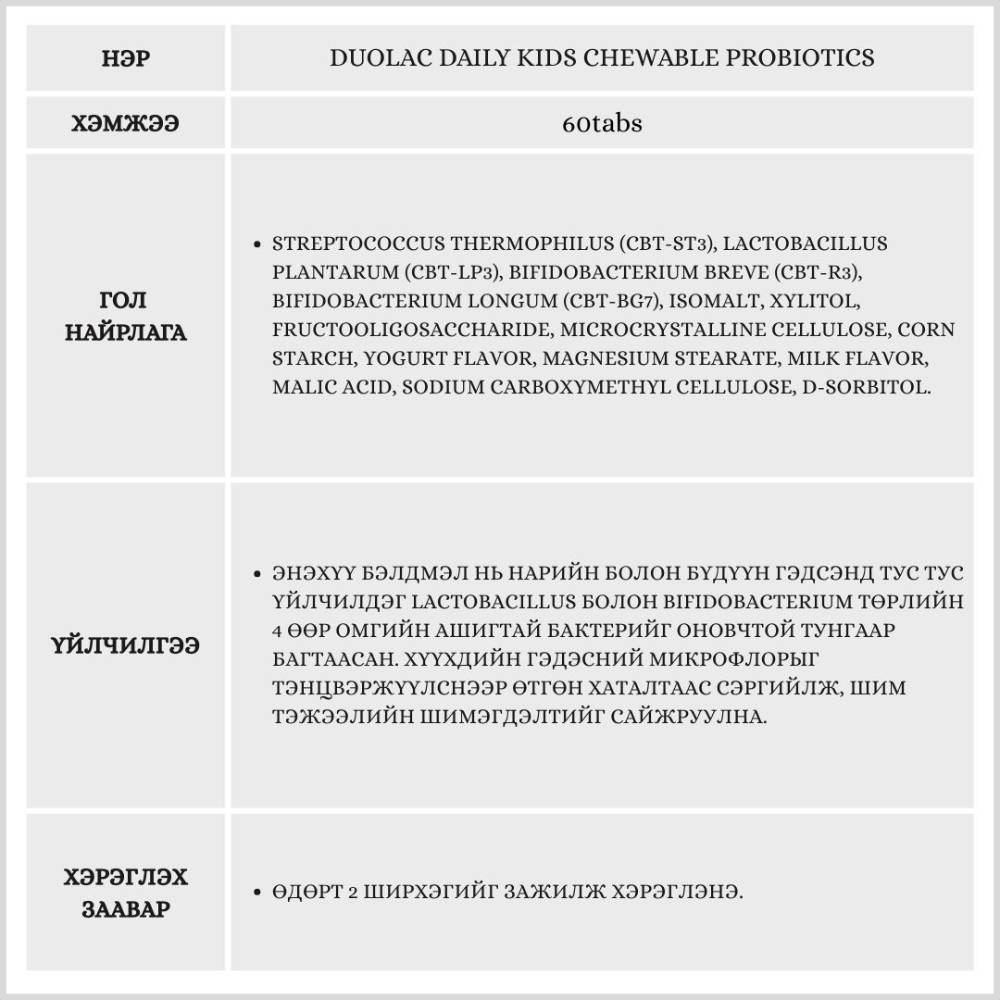 | НЭР | DUOLAC DAILY KIDS CHEWABLE PROBIOTICS |
|---|---|
| ХЭМЖЭЭ | 60tabs |
| ГОЛ НАЙРЛАГА | • STREPTOCOCCUS THERMOPHILUS (CBT-ST3), LACTOBACILLUS PLANTARUM (CBT-LP3), BIFIDOBACTERIUM BREVE (CBT-R3), BIFIDOBACTERIUM LONGUM (CBT-BG7), ISOMALT, XYLITOL, FRUCTOOLIGOSACCHARIDE, MICROCRYSTALLINE CELLULOSE, CORN STARCH, YOGURT FLAVOR, MAGNESIUM STEARATE, MILK FLAVOR, MALIC ACID, SODIUM CARBOXYMETHYL CELLULOSE, D-SORBITOL. |
| ҮЙЛЧИЛГЭЭ | • ЭНЭХҮҮ БЭЛДМЭЛ НЬ НАРИЙН БОЛОН БҮДҮҮН ГЭДСЭНД ТУС ТУС ҮЙЛЧИЛДЭГ LACTOBACILLUS БОЛОН BIFIDOBACTERIUM ТӨРЛИЙН 4 ӨӨР ОМГИЙН АШИГТАЙ БАКТЕРИЙГ ОНОВЧТОЙ ТУНГААР БАГТААСАН. ХҮҮХДИЙН ГЭДЭСНИЙ МИКРОФЛОРЫГ ТЭНЦВЭРЖҮҮЛСНЭЭР ӨТГӨН ХАТАЛТААС СЭРГИЙЛЖ, ШИМ ТЭЖЭЭЛИЙН ШИМЭГДЭЛТИЙГ САЙЖРУУЛНА. |
| ХЭРЭГЛЭХ ЗААВАР | • ӨДӨРТ 2 ШИРХЭГИЙГ ЗАЖИЛЖ ХЭРЭГЛЭНЭ. |